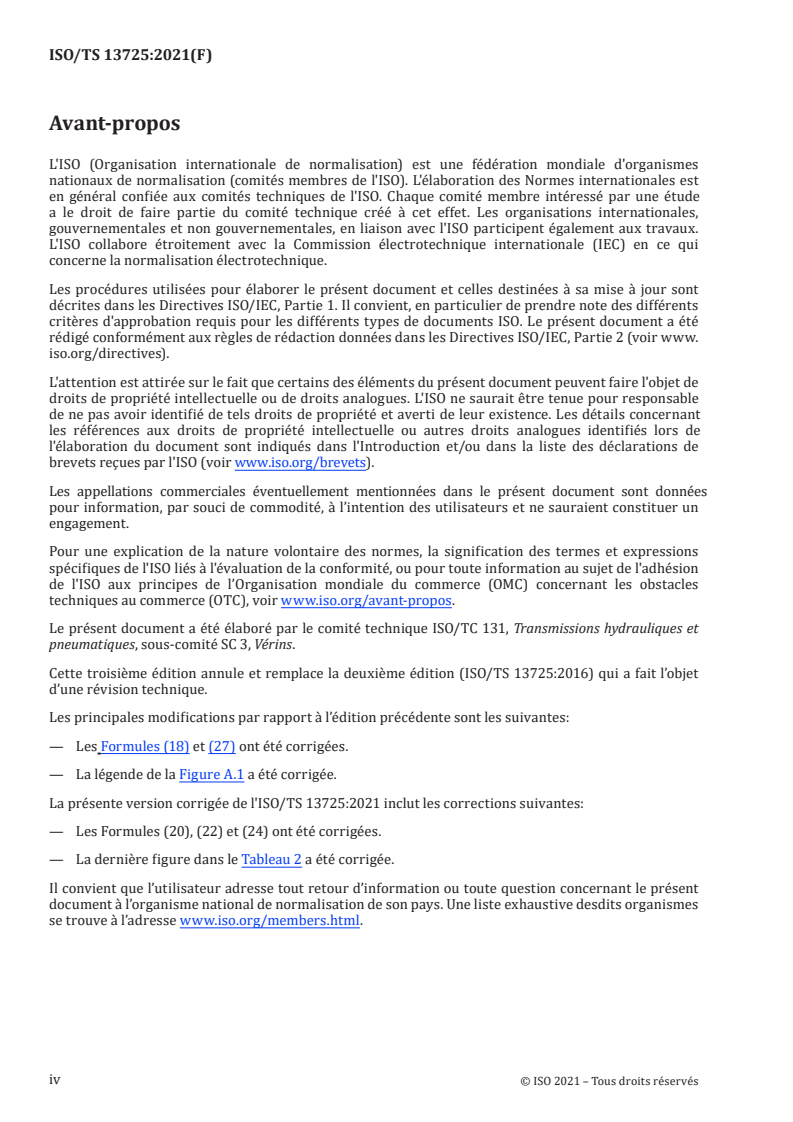 ISO/TS 13725:2021(F)

Avant-propos

L'ISO (Organisation internationale de normalisation) est une fédération mondiale d'organismes nationaux de normalisation (comités membres de l'ISO). L'élaboration des Normes internationales est en général confiée aux comités techniques de l'ISO. Chaque comité membre intéressé par une étude a le droit de faire partie du comité technique créé à cet effet. Les organisations internationales, gouvernementales et non gouvernementales, en liaison avec l'ISO participent également aux travaux. L'ISO collabore étroitement avec la Commission électrotechnique internationale (IEC) en ce qui concerne la normalisation électrotechnique.

Les procédures utilisées pour élaborer le présent document et celles destinées à sa mise à jour sont décrites dans les Directives ISO/IEC, Partie 1. Il convient, en particulier de prendre note des différents critères d'approbation requis pour les différents types de documents ISO. Le présent document a été rédigé conformément aux règles de rédaction données dans les Directives ISO/IEC, Partie 2 (voir www.iso.org/directives).

L'attention est attirée sur le fait que certains des éléments du présent document peuvent faire l'objet de droits de propriété intellectuelle ou de droits analogues. L'ISO ne saurait être tenue pour responsable de ne pas avoir identifié de tels droits de propriété et averti de leur existence. Les détails concernant les références aux droits de propriété intellectuelle ou autres droits analogues identifiés lors de l'élaboration du document sont indiqués dans l'Introduction et/ou dans la liste des déclarations de brevets reçues par l'ISO (voir www.iso.org/brevets).

Les appellations commerciales éventuellement mentionnées dans le présent document sont données pour information, par souci de commodité, à l'intention des utilisateurs et ne sauraient constituer un engagement.

Pour une explication de la nature volontaire des normes, la signification des termes et expressions spécifiques de l'ISO liés à l'évaluation de la conformité, ou pour toute information au sujet de l'adhésion de l'ISO aux principes de l'Organisation mondiale du commerce (OMC) concernant les obstacles techniques au commerce (OTC), voir www.iso.org/avant-propos.

Le présent document a été élaboré par le comité technique ISO/TC 131, Transmissions hydrauliques et pneumatiques, sous-comité SC 3, Vérins.

Cette troisième édition annule et remplace la deuxième édition (ISO/TS 13725:2016) qui a fait l'objet d'une révision technique.

Les principales modifications par rapport à l'édition précédente sont les suivantes:

— Les Formules (18) et (27) ont été corrigées.

— La légende de la Figure A.1 a été corrigée.

La présente version corrigée de l'ISO/TS 13725:2021 inclut les corrections suivantes:

— Les Formules (20), (22) et (24) ont été corrigées.

— La dernière figure dans le Tableau 2 a été corrigée.

Il convient que l'utilisateur adresse tout retour d'information ou toute question concernant le présent document à l'organisme national de normalisation de son pays. Une liste exhaustive desdits organismes se trouve à l'adresse www.iso.org/members.html.

iv

© ISO 2021 – Tous droits réservés